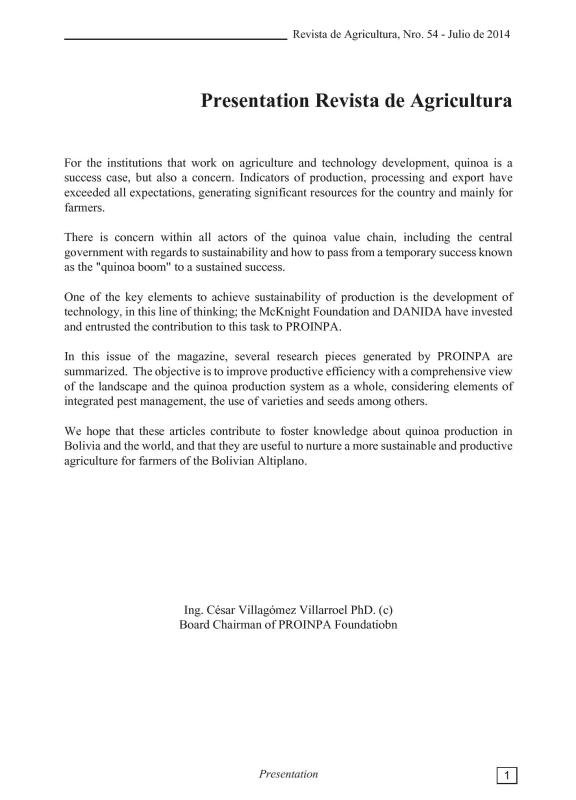 Revista de Agricultura, Nro. 54 - Julio de 2014

Presentation Revista de Agricultura

For the institutions that work on agriculture and technology development, quinoa is a success case, but also a concern. Indicators of production, processing and export have exceeded all expectations, generating significant resources for the country and mainly for farmers.

There is concern within all actors of the quinoa value chain, including the central government with regards to sustainability and how to pass from a temporary success known as the "quinoa boom" to a sustained success.

One of the key elements to achieve sustainability of production is the development of technology, in this line of thinking; the McKnight Foundation and DANIDA have invested and entrusted the contribution to this task to PROINPA.

In this issue of the magazine, several research pieces generated by PROINPA are summarized. The objective is to improve productive efficiency with a comprehensive view of the landscape and the quinoa production system as a whole, considering elements of integrated pest management, the use of varieties and seeds among others.

We hope that these articles contribute to foster knowledge about quinoa production in Bolivia and the world, and that they are useful to nurture a more sustainable and productive agriculture for farmers of the Bolivian Altiplano.

Ing. César Villagómez Villarroel PhD. (c)
Board Chairman of PROINPA Foundatiobn

Presentation

1